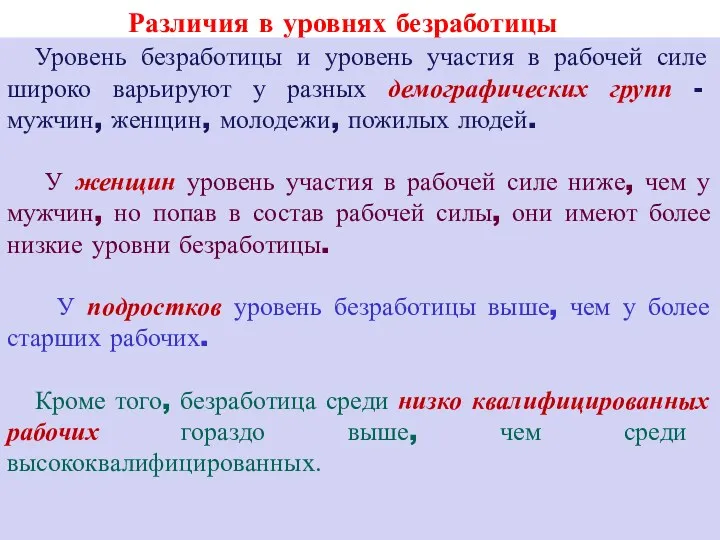 Различия в уровнях безработицы

Уровень безработицы и уровень участия в рабочей силе широко варьируют у разных демографических групп - мужчин, женщин, молодежи, пожилых людей.

У женщин уровень участия в рабочей силе ниже, чем у мужчин, но попав в состав рабочей силы, они имеют более низкие уровни безработицы.

У подростков уровень безработицы выше, чем у более старших рабочих.

Кроме того, безработица среди низко квалифицированных рабочих гораздо выше, чем среди высококвалифицированных.